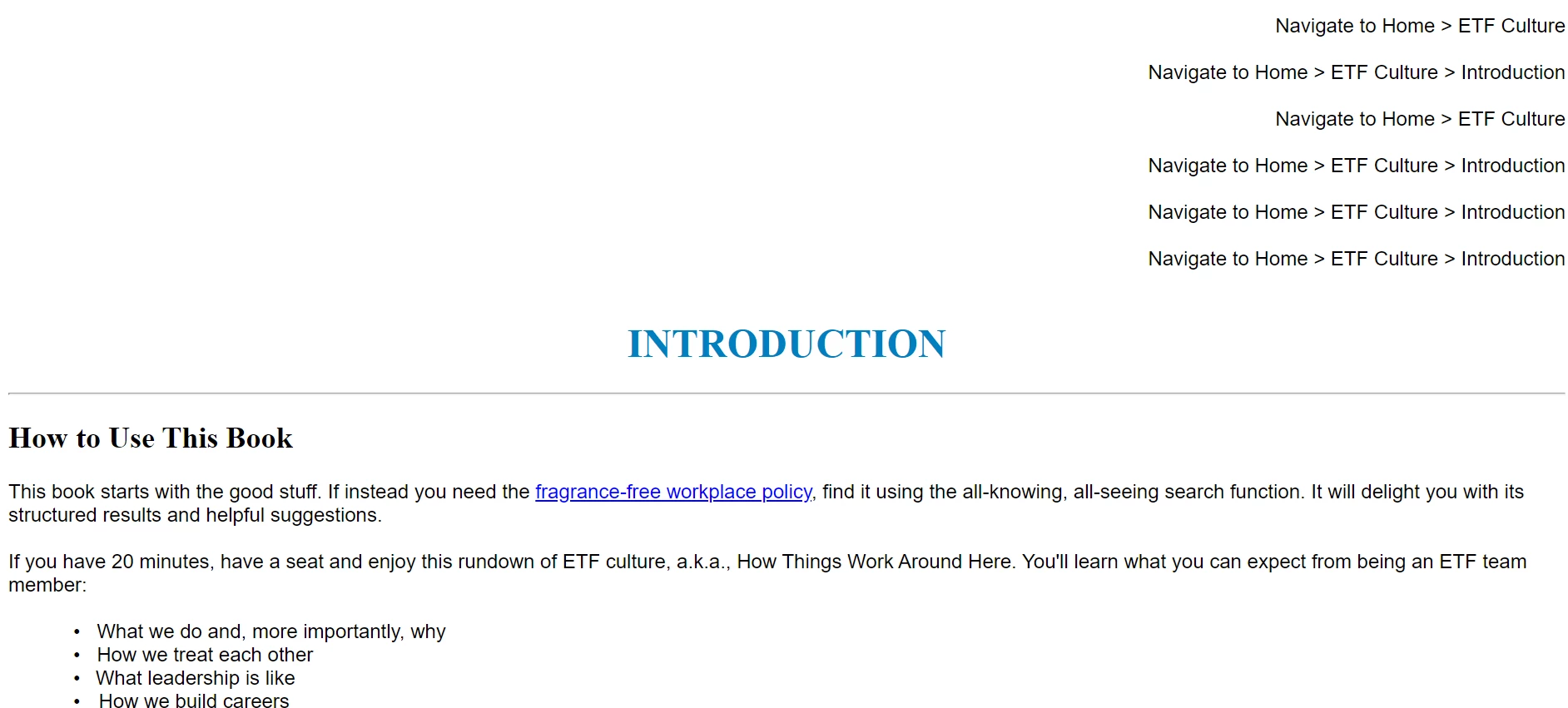 Navigate to Home > ETF Culture

Navigate to Home > ETF Culture > Introduction

Navigate to Home > ETF Culture

Navigate to Home > ETF Culture > Introduction

Navigate to Home > ETF Culture > Introduction

Navigate to Home > ETF Culture > Introduction

INTRODUCTION

How to Use This Book

This book starts with the good stuff. If instead you need the fragrance-free workplace policy, find it using the all-knowing, all-seeing search function. It will delight you with its structured results and helpful suggestions.

If you have 20 minutes, have a seat and enjoy this rundown of ETF culture, a.k.a., How Things Work Around Here. You'll learn what you can expect from being an ETF team member:

• What we do and, more importantly, why
• How we treat each other
• What leadership is like
• How we build careers